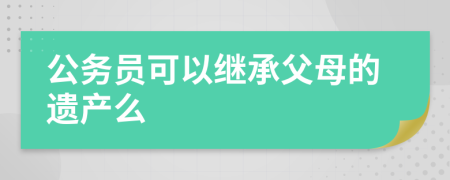 公务员可以继承父母的遗产么